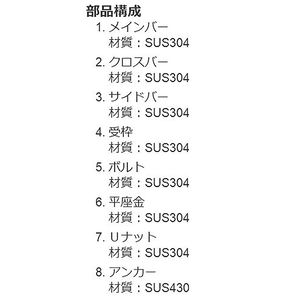 部品構成

1. メインバー
材質：SUS304

2. クロスバー
材質：SUS304

3. サイドバー
材質：SUS304

4. 受枠
材質：SUS304

5. ボルト
材質：SUS304

6. 平座金
材質：SUS304

7. Uナット
材質：SUS304

8. アンカー
材質：SUS430